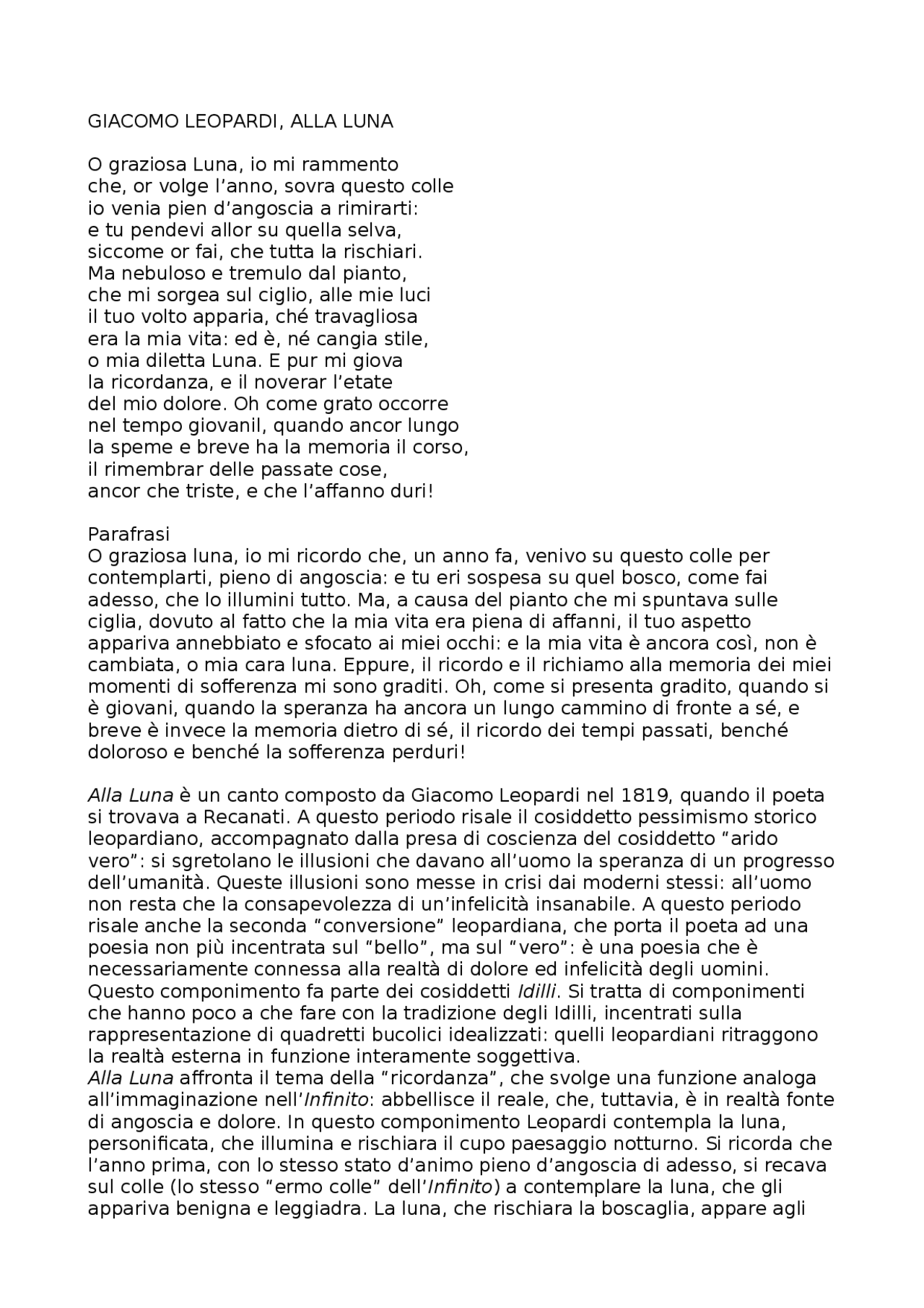 GIACOMO LEOPARDI, ALLA LUNA

O graziosa Luna, io mi rammento
che, or volge l'anno, sovra questo colle
io venia pien d'angoscia a rimirarti:
e tu pendevi allor su quella selva,
siccome or fai, che tutta la rischiari.
Ma nebuloso e tremulo dal pianto,
che mi sorgea sul ciglio, alle mie luci
il tuo volto apparia, ché travagliosa
era la mia vita: ed è, né cangia stile,
o mia diletta Luna. E pur mi giova
la ricordanza, e il noverar l'etate
del mio dolore. Oh come grato occorre
nel tempo giovanil, quando ancor lungo
la speme e breve ha la memoria il corso,
il rimembrar delle passate cose,
ancor che triste, e che l'affanno duri!

Parafrasi
O graziosa luna, io mi ricordo che, un anno fa, venivo su questo colle per contemplarti, pieno di angoscia: e tu eri sospesa su quel bosco, come fai adesso, che lo illumini tutto. Ma, a causa del pianto che mi spuntava sulle ciglia, dovuto al fatto che la mia vita era piena di affanni, il tuo aspetto appariva annebbiato e sfocato ai miei occhi: e la mia vita è ancora così, non è cambiata, o mia cara luna. Eppure, il ricordo e il richiamo alla memoria dei miei momenti di sofferenza mi sono graditi. Oh, come si presenta gradito, quando si è giovani, quando la speranza ha ancora un lungo cammino di fronte a sé, e breve è invece la memoria dietro di sé, il ricordo dei tempi passati, benché doloroso e benché la sofferenza perduri!

Alla Luna è un canto composto da Giacomo Leopardi nel 1819, quando il poeta si trovava a Recanati. A questo periodo risale il cosiddetto pessimismo storico leopardiano, accompagnato dalla presa di coscienza del cosiddetto "arido vero": si sgretolano le illusioni che davano all'uomo la speranza di un progresso dell'umanità. Queste illusioni sono messe in crisi dai moderni stessi: all'uomo non resta che la consapevolezza di un'infelicità insanabile. A questo periodo risale anche la seconda "conversione" leopardiana, che porta il poeta ad una poesia non più incentrata sul "bello", ma sul "vero": è una poesia che è necessariamente connessa alla realtà di dolore ed infelicità degli uomini. Questo componimento fa parte dei cosiddetti Idilli. Si tratta di componimenti che hanno poco a che fare con la tradizione degli Idilli, incentrati sulla rappresentazione di quadretti bucolici idealizzati: quelli leopardiani ritraggono la realtà esterna in funzione interamente soggettiva.
Alla Luna affronta il tema della "ricordanza", che svolge una funzione analoga all'immaginazione nell'Infinito: abbellisce il reale, che, tuttavia, è in realtà fonte di angoscia e dolore. In questo componimento Leopardi contempla la luna, personificata, che illumina e rischiara il cupo paesaggio notturno. Si ricorda che l'anno prima, con lo stesso stato d'animo pieno d'angoscia di adesso, si recava sul colle (lo stesso "ermo colle" dell'Infinito) a contemplare la luna, che gli appariva benigna e leggiadra. La luna, che rischiara la boscaglia, appare agli